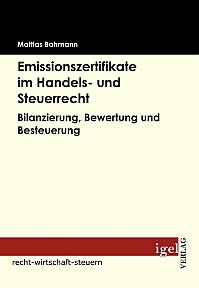 Mattias Bahmann

Emissionszertifikate im Handels- und Steuerrecht

Bilanzierung, Bewertung und Besteuerung

igel VERLAG

recht-wirtschaft-steuern